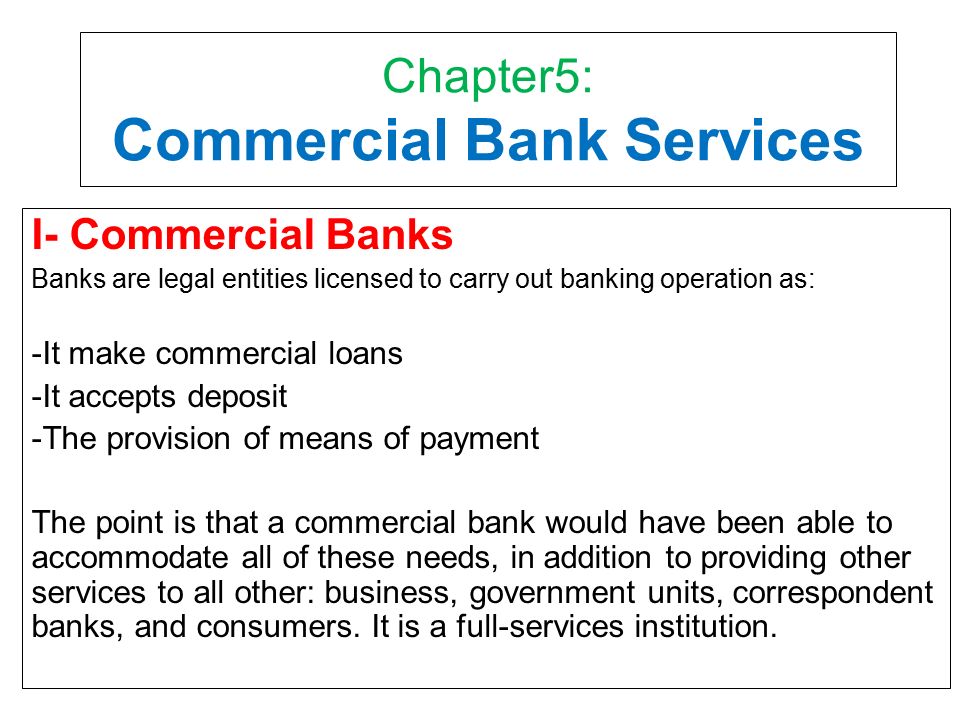 Chapter5:
Commercial Bank Services

I- Commercial Banks
Banks are legal entities licensed to carry out banking operation as:

-It make commercial loans
-It accepts deposit
-The provision of means of payment

The point is that a commercial bank would have been able to accommodate all of these needs, in addition to providing other services to all other: business, government units, correspondent banks, and consumers. It is a full-services institution.